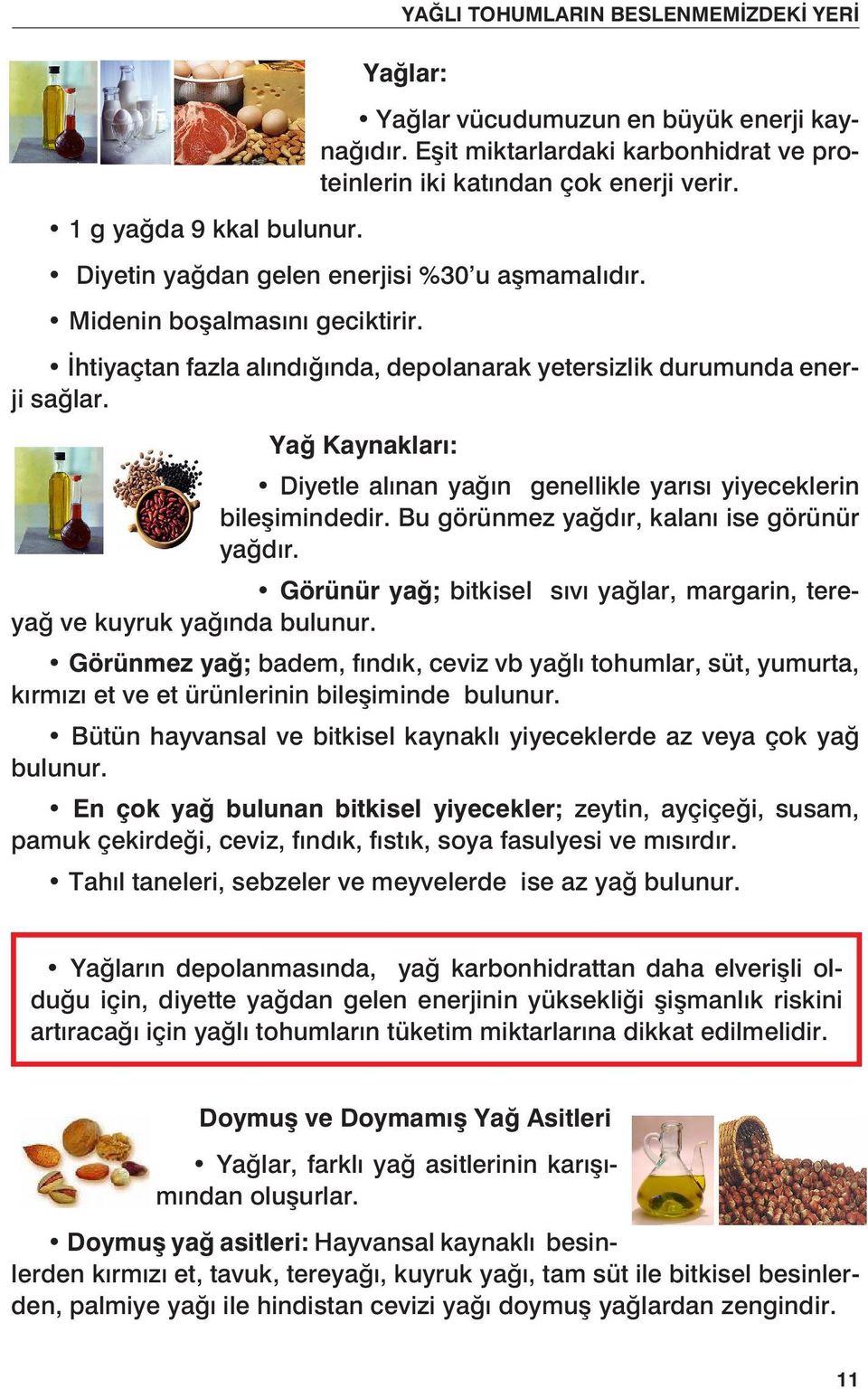 YAĞLI TOHUMLARIN BESLENMEMİZDEKİ YERİ

Yağlar:

• Yağlar vücudumuzun en büyük enerji kaynağıdır. Eşit miktarlardaki karbonhidrat ve proteinlerin iki katından çok enerji verir.

• 1 g yağda 9 kkal bulunur.

• Diyetin yağdan gelen enerjisi %30'u aşmamalıdır.

• Midenin boşalmasını geciktirir.

• İhtiyaçtan fazla alındığında, depolanarak yetersizlik durumunda enerji sağlar.

Yağ Kaynakları:

• Diyetle alınan yağın genellikle yarısı yiyeceklerin bileşimindedir. Bu görünmez yağdır, kalanı ise görünür yağdır.

• Görünür yağ; bitkisel sıvı yağlar, margarin, tereyağ ve kuyruk yağında bulunur.

• Görünmez yağ; badem, fındık, ceviz vb yağlı tohumlar, süt, yumurta, kırmızı et ve et ürünlerinin bileşiminde bulunur.

• Bütün hayvansal ve bitkisel kaynaklı yiyeceklerde az veya çok yağ bulunur.

• En çok yağ bulunan bitkisel yiyecekler; zeytin, ayçiçeği, susam, pamuk çekirdeği, ceviz, fındık, fıstık, soya fasulyesi ve mısırdır.

• Tahıl taneleri, sebzeler ve meyvelerde ise az yağ bulunur.

• Yağların depolanmasında, yağ karbonhidrattan daha elverişli olduğu için, diyette yağdan gelen enerjinin yüksekliği şişmanlık riskini artıracağı için yağlı tohumların tüketim miktarlarına dikkat edilmelidir.

Doymuş ve Doymamış Yağ Asitleri

• Yağlar, farklı yağ asitlerinin karışımından oluşurlar.

• Doymuş yağ asitleri: Hayvansal kaynaklı besinlerden kırmızı et, tavuk, tereyağı, kuyruk yağı, tam süt ile bitkisel besinlerden, palmiye yağı ile hindistan cevizi yağı doymuş yağlardan zengindir.

11